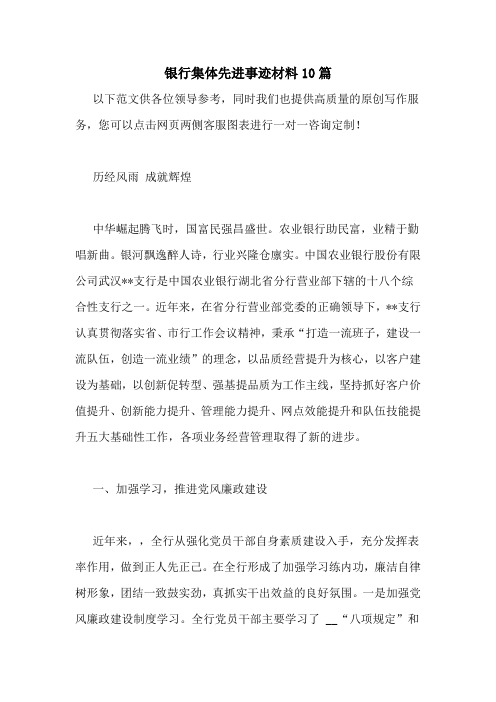 银行集体先进事迹材料10篇

以下范文供各位领导参考，同时我们也提供高质量的原创写作服务，您可以点击网页两侧客服图表进行一对一咨询定制！

历经风雨 成就辉煌

中华崛起腾飞时，国富民强昌盛世。农业银行助民富，业精于勤唱新曲。银河飘逸醉人诗，行业兴隆仓廪实。中国农业银行股份有限公司武汉**支行是中国农业银行湖北省分行营业部下辖的十八个综合性支行之一。近年来，在省分行营业部党委的正确领导下，**支行认真贯彻落实省、市行工作会议精神，秉承“打造一流班子，建设一流队伍，创造一流业绩”的理念，以品质经营提升为核心，以客户建设为基础，以创新促转型、强基提品质为工作主线，坚持抓好客户价值提升、创新能力提升、管理能力提升、网点效能提升和队伍技能提升五大基础性工作，各项业务经营管理取得了新的进步。

一、加强学习，推进党风廉政建设

近年来，，全行从强化党员干部自身素质建设入手，充分发挥表率作用，做到正人先正己。在全行形成了加强学习练内功，廉洁自律树形象，团结一致鼓实劲，真抓实干出效益的良好氛围。一是加强党风廉政建设制度学习。全行党员干部主要学习了 __“八项规定”和